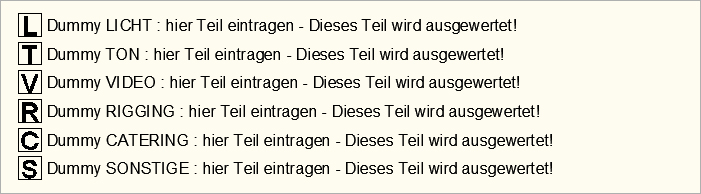 L Dummy LICHT : hier Teil eintragen - Dieses Teil wird ausgewertet!
T Dummy TON : hier Teil eintragen - Dieses Teil wird ausgewertet!
V Dummy VIDEO : hier Teil eintragen - Dieses Teil wird ausgewertet!
R Dummy RIGGING : hier Teil eintragen - Dieses Teil wird ausgewertet!
C Dummy CATERING : hier Teil eintragen - Dieses Teil wird ausgewertet!
S Dummy SONSTIGE : hier Teil eintragen - Dieses Teil wird ausgewertet!